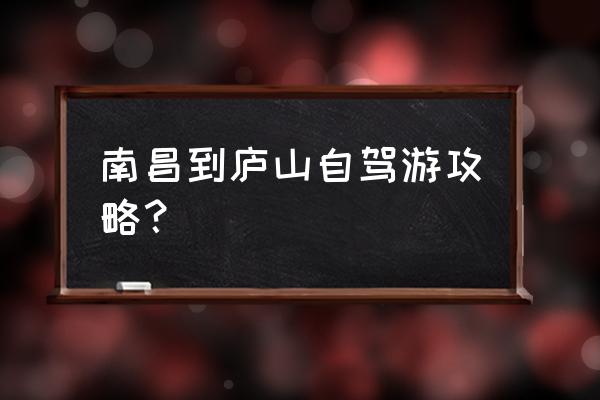 南昌到庐山自驾游攻略？